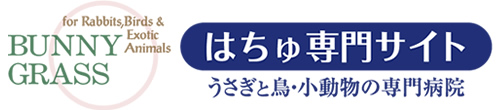 for Rabbits,Birds & Exotic Animals
BUNNY GRASS

はちゅ専門サイト
うさぎと鳥・小動物の専門病院